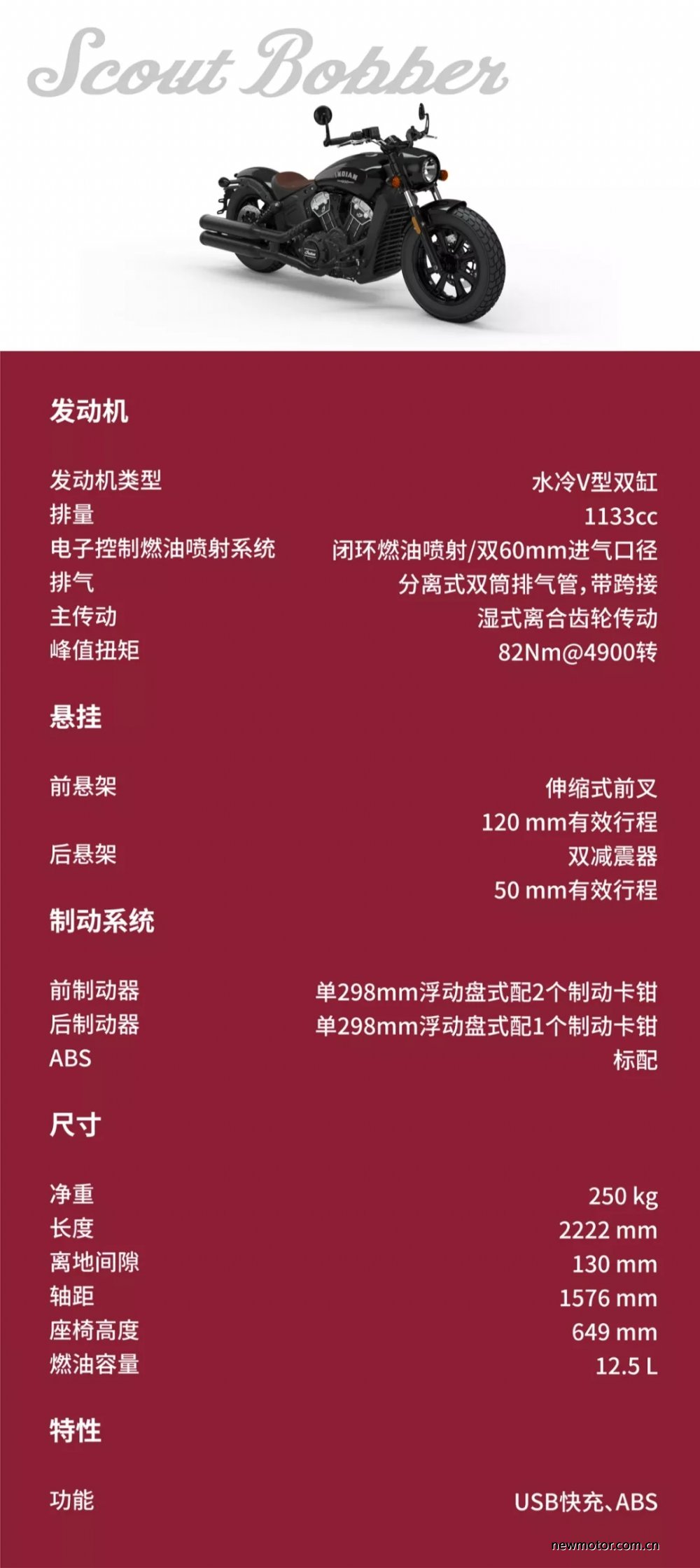 Scout Bobber

发动机

发动机类型 水冷V型双缸
排量 1133cc
电子控制燃油喷射系统 闭环燃油喷射/双60mm进气口径
排气 分离式双筒排气管,带跨接
主传动 湿式离合齿轮传动
峰值扭矩 82Nm@4900转

悬挂

前悬架 伸缩式前叉
120 mm有效行程
后悬架 双减震器
50 mm有效行程

制动系统

前制动器 单298mm浮动盘式配2个制动卡钳
后制动器 单298mm浮动盘式配1个制动卡钳
ABS 标配

尺寸

净重 250 kg
长度 2222 mm
离地间隙 130 mm
轴距 1576 mm
座椅高度 649 mm
燃油容量 12.5 L

特性

功能 USB快充、ABS

newmotor.com.cn